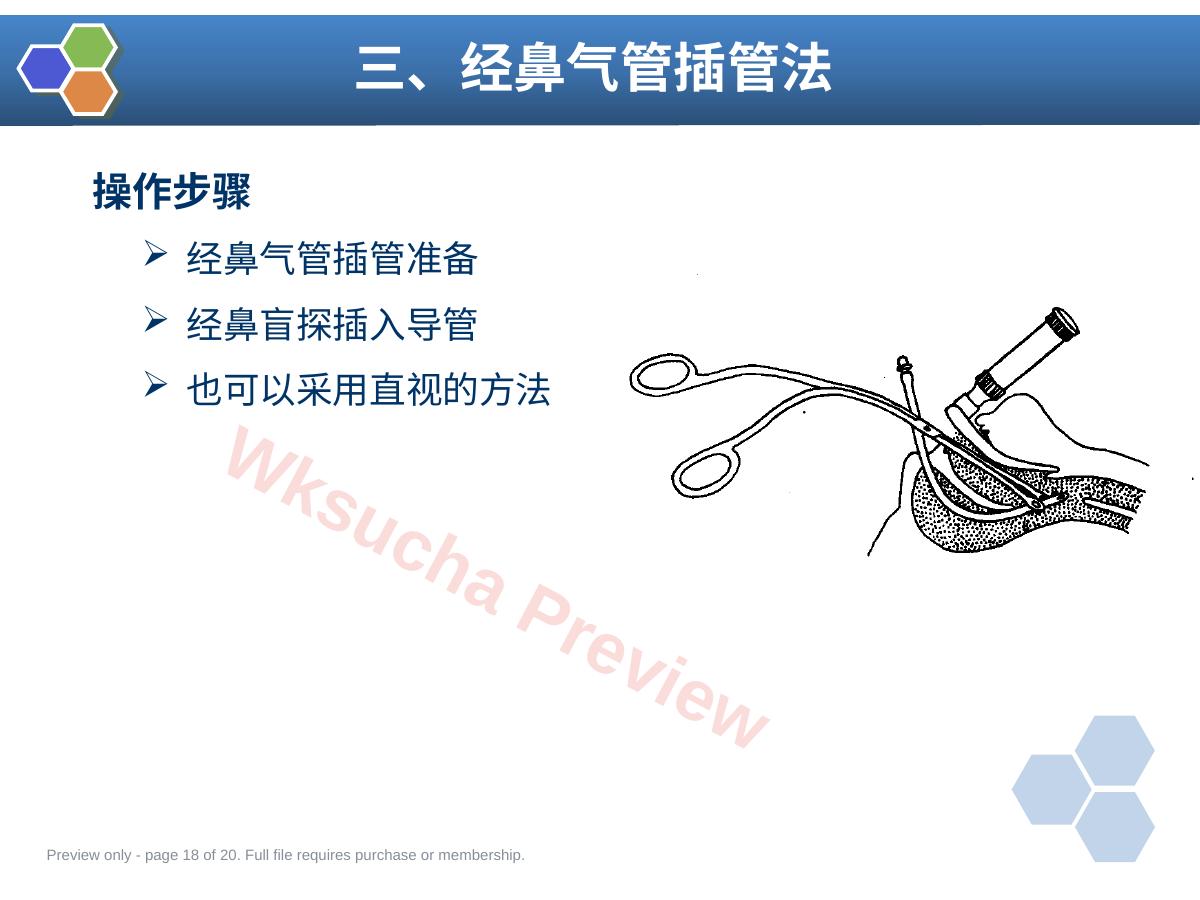 三、经鼻气管插管法

操作步骤

➢ 经鼻气管插管准备

➢ 经鼻盲探插入导管

➢ 也可以采用直视的方法

Preview only - page 18 of 20. Full file requires purchase or membership.

Wksucha Preview